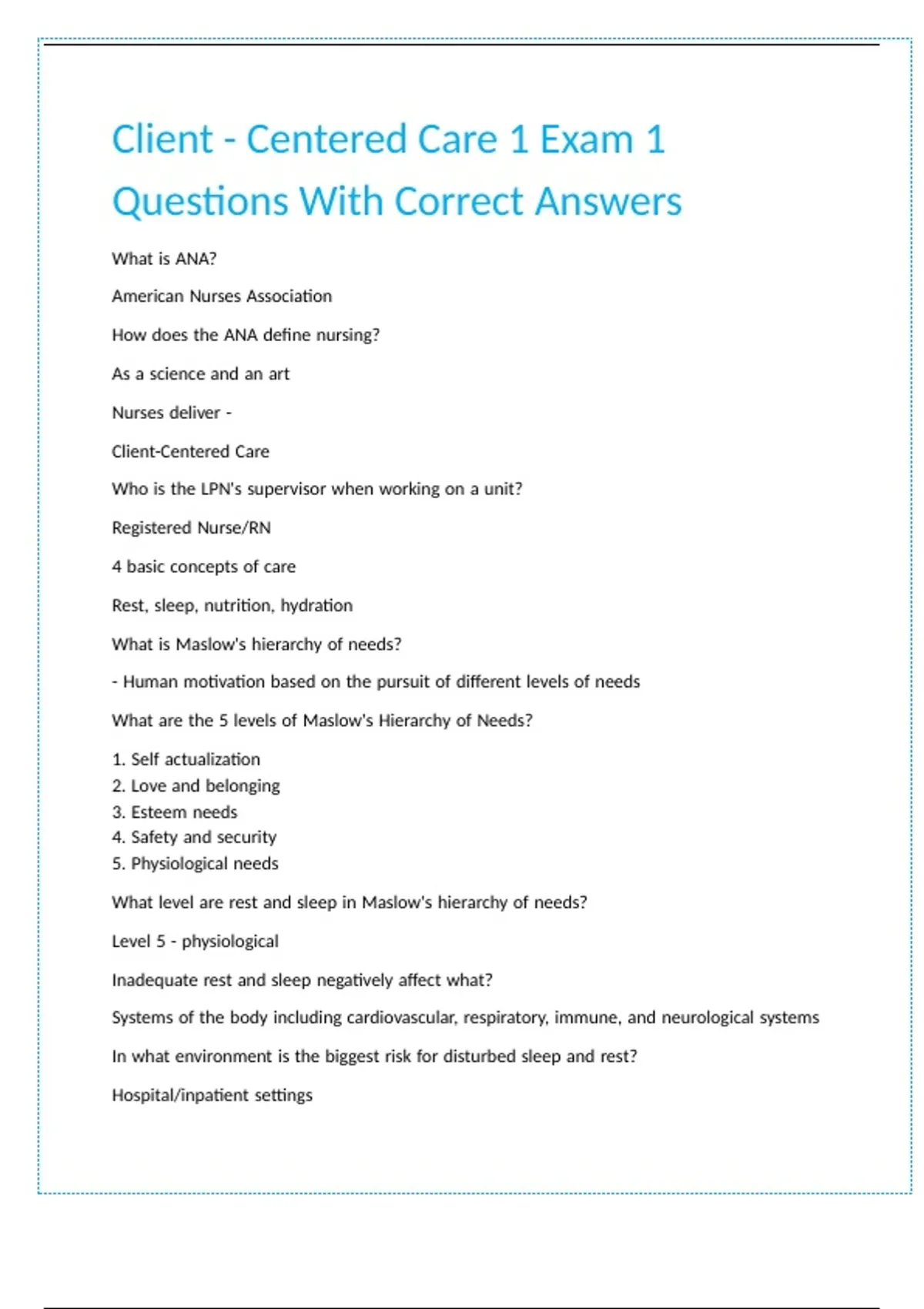 Client - Centered Care 1 Exam 1 Questions With Correct Answers

What is ANA?

American Nurses Association

How does the ANA define nursing?

As a science and an art

Nurses deliver -

Client-Centered Care

Who is the LPN's supervisor when working on a unit?

Registered Nurse/RN

4 basic concepts of care

Rest, sleep, nutrition, hydration

What is Maslow's hierarchy of needs?

- Human motivation based on the pursuit of different levels of needs

What are the 5 levels of Maslow's Hierarchy of Needs?

1. Self actualization
2. Love and belonging
3. Esteem needs
4. Safety and security
5. Physiological needs

What level are rest and sleep in Maslow's hierarchy of needs?

Level 5 - physiological

Inadequate rest and sleep negatively affect what?

Systems of the body including cardiovascular, respiratory, immune, and neurological systems

In what environment is the biggest risk for disturbed sleep and rest?

Hospital/inpatient settings